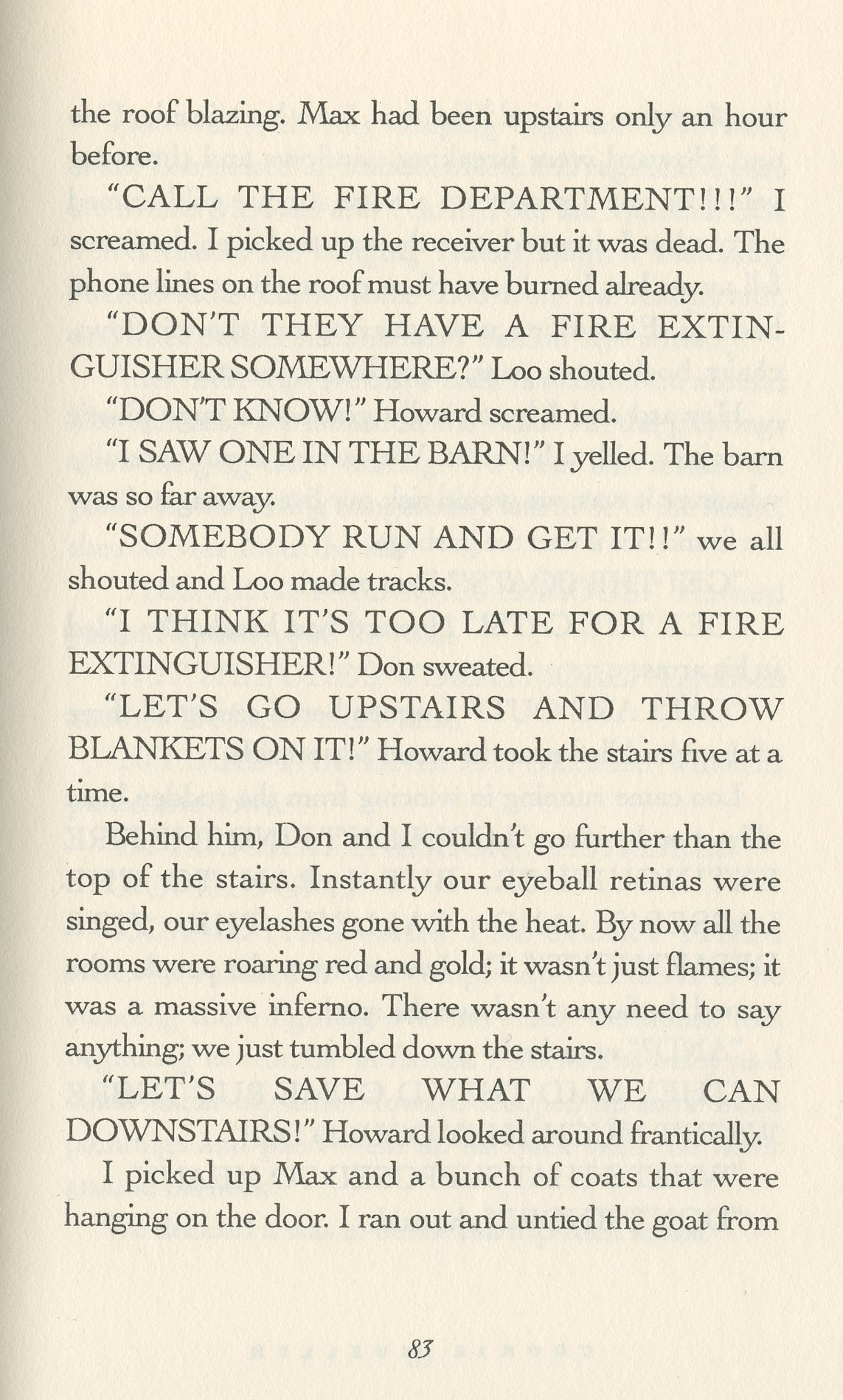 the roof blazing. Max had been upstairs only an hour before.

"CALL THE FIRE DEPARTMENT!!!" I screamed. I picked up the receiver but it was dead. The phone lines on the roof must have burned already.

"DON'T THEY HAVE A FIRE EXTINGUISHER SOMEWHERE?" Loo shouted.

"DON'T KNOW!" Howard screamed.

"I SAW ONE IN THE BARN!" I yelled. The barn was so far away.

"SOMEBODY RUN AND GET IT!!" we all shouted and Loo made tracks.

"I THINK IT'S TOO LATE FOR A FIRE EXTINGUISHER!" Don sweated.

"LET'S GO UPSTAIRS AND THROW BLANKETS ON IT!" Howard took the stairs five at a time.

Behind him, Don and I couldn't go further than the top of the stairs. Instantly our eyeball retinas were singed, our eyelashes gone with the heat. By now all the rooms were roaring red and gold; it wasn't just flames; it was a massive inferno. There wasn't any need to say anything; we just tumbled down the stairs.

"LET'S SAVE WHAT WE CAN DOWNSTAIRS!" Howard looked around frantically.

I picked up Max and a bunch of coats that were hanging on the door. I ran out and untied the goat from

83